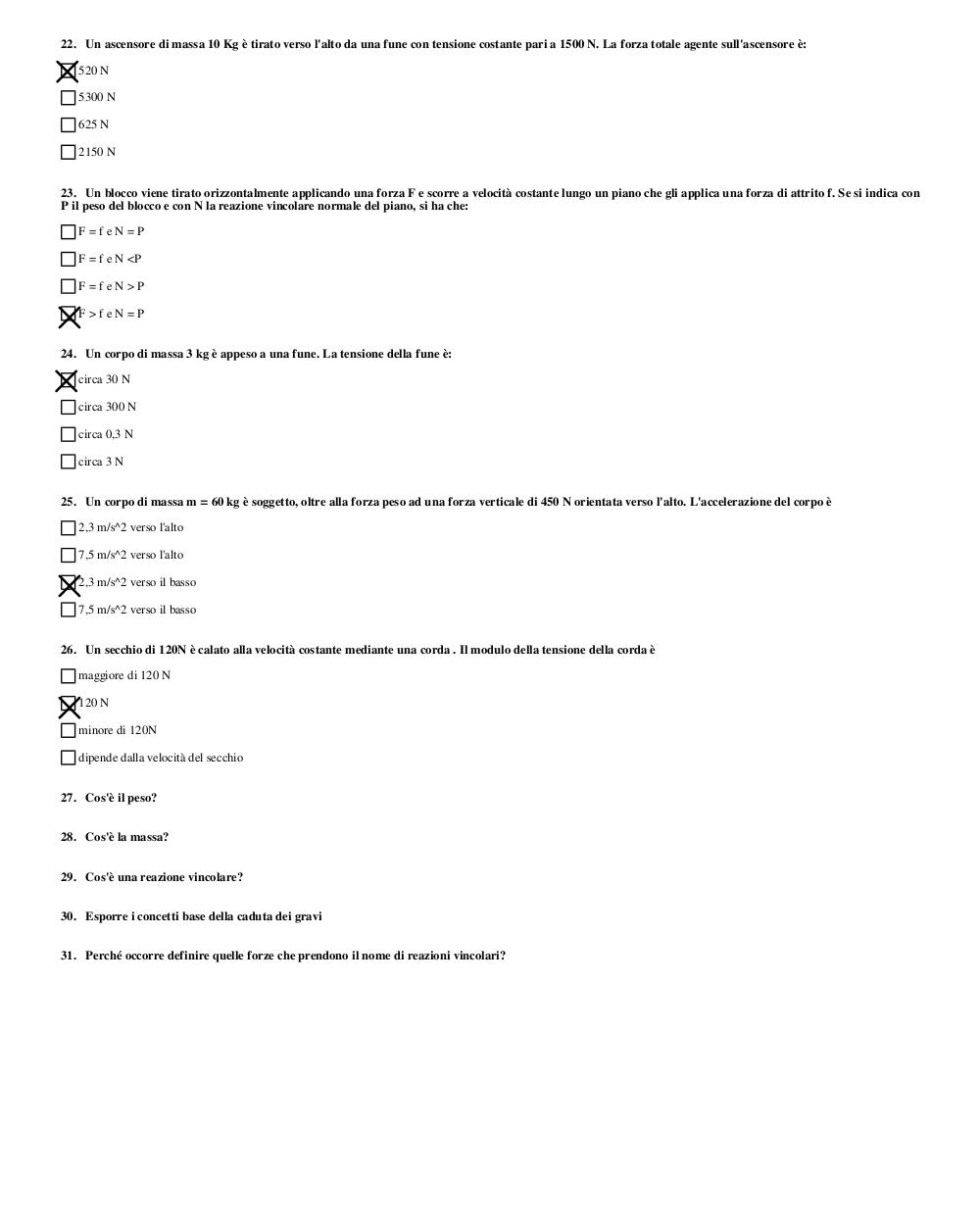 22. Un ascensore di massa 10 Kg è tirato verso l'alto da una fune con tensione costante pari a 1500 N. La forza totale agente sull'ascensore è:

☒ 520 N
☐ 5300 N
☐ 625 N
☐ 2150 N

23. Un blocco viene tirato orizzontalmente applicando una forza F e scorre a velocità costante lungo un piano che gli applica una forza di attrito f. Se si indica con P il peso del blocco e con N la reazione vincolare normale del piano, si ha che:

☐ F = f e N = P
☐ F = f e N <P
☐ F = f e N > P
☒ F > f e N = P

24. Un corpo di massa 3 kg è appeso a una fune. La tensione della fune è:

☒ circa 30 N
☐ circa 300 N
☐ circa 0,3 N
☐ circa 3 N

25. Un corpo di massa m = 60 kg è soggetto, oltre alla forza peso ad una forza verticale di 450 N orientata verso l'alto. L'accelerazione del corpo è

☐ 2,3 m/s^2 verso l'alto
☐ 7,5 m/s^2 verso l'alto
☒ 2,3 m/s^2 verso il basso
☐ 7,5 m/s^2 verso il basso

26. Un secchio di 120N è calato alla velocità costante mediante una corda . Il modulo della tensione della corda è

☐ maggiore di 120 N
☒ 120 N
☐ minore di 120N
☐ dipende dalla velocità del secchio

27. Cos'è il peso?

28. Cos'è la massa?

29. Cos'è una reazione vincolare?

30. Esporre i concetti base della caduta dei gravi

31. Perché occorre definire quelle forze che prendono il nome di reazioni vincolari?